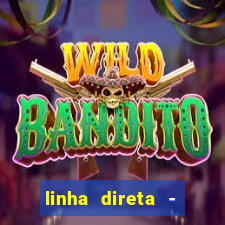 WILD
BANDITO

linha direta -